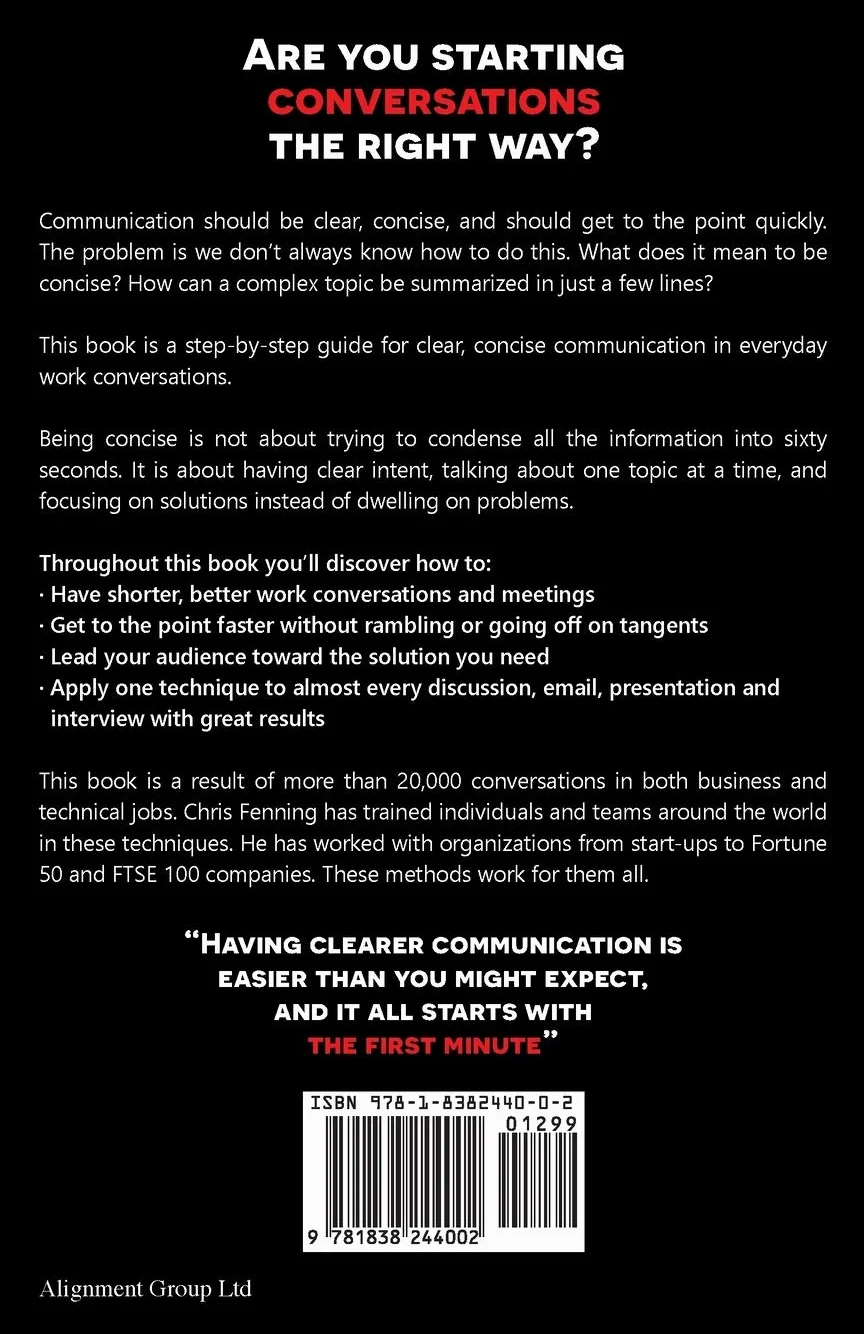 ARE YOU STARTING
CONVERSATIONS
THE RIGHT WAY?

Communication should be clear, concise, and should get to the point quickly. The problem is we don't always know how to do this. What does it mean to be concise? How can a complex topic be summarized in just a few lines?

This book is a step-by-step guide for clear, concise communication in everyday work conversations.

Being concise is not about trying to condense all the information into sixty seconds. It is about having clear intent, talking about one topic at a time, and focusing on solutions instead of dwelling on problems.

Throughout this book you'll discover how to:
• Have shorter, better work conversations and meetings
• Get to the point faster without rambling or going off on tangents
• Lead your audience toward the solution you need
• Apply one technique to almost every discussion, email, presentation and interview with great results

This book is a result of more than 20,000 conversations in both business and technical jobs. Chris Fenning has trained individuals and teams around the world in these techniques. He has worked with organizations from start-ups to Fortune 50 and FTSE 100 companies. These methods work for them all.

"HAVING CLEARER COMMUNICATION IS
EASIER THAN YOU MIGHT EXPECT,
AND IT ALL STARTS WITH
THE FIRST MINUTE"

ISBN 978-1-8382440-0-2
01299
9 781838 244002

Alignment Group Ltd